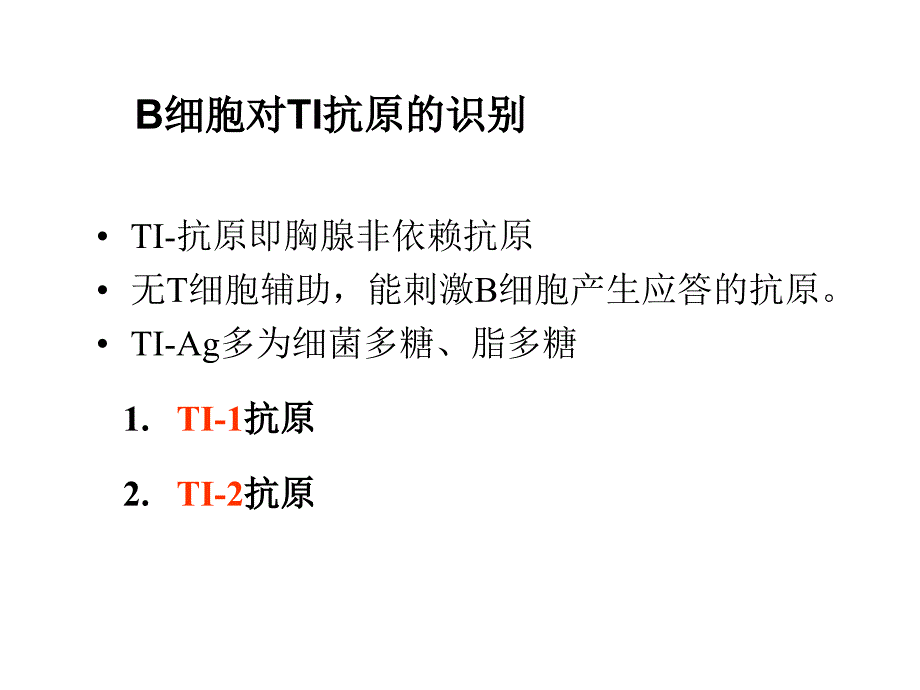 B细胞对TI抗原的识别

• TI-抗原即胸腺非依赖抗原
• 无T细胞辅助，能刺激B细胞产生应答的抗原。
• TI-Ag多为细菌多糖、脂多糖

1. TI-1抗原

2. TI-2抗原